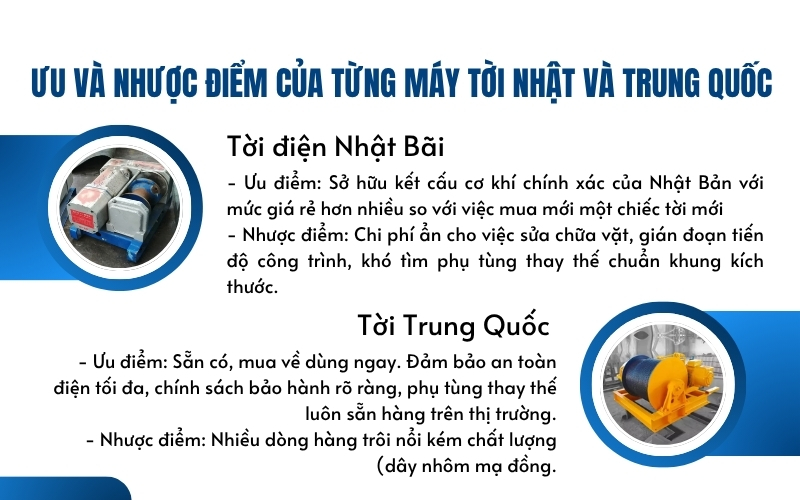 ƯU VÀ NHƯỢC ĐIỂM CỦA TỪNG MÁY TỜI NHẬT VÀ TRUNG QUỐC

Tời điện Nhật Bãi

- Ưu điểm: Sở hữu kết cấu cơ khí chính xác của Nhật Bản với mức giá rẻ hơn nhiều so với việc mua mới một chiếc tời mới
- Nhược điểm: Chi phí ẩn cho việc sửa chữa vặt, gián đoạn tiến độ công trình, khó tìm phụ tùng thay thế chuẩn khung kích thước.

Tời Trung Quốc

- Ưu điểm: Sẵn có, mua về dùng ngay. Đảm bảo an toàn điện tối đa, chính sách bảo hành rõ ràng, phụ tùng thay thế luôn sẵn hàng trên thị trường.
- Nhược điểm: Nhiều dòng hàng trôi nổi kém chất lượng (dây nhôm mạ đồng.